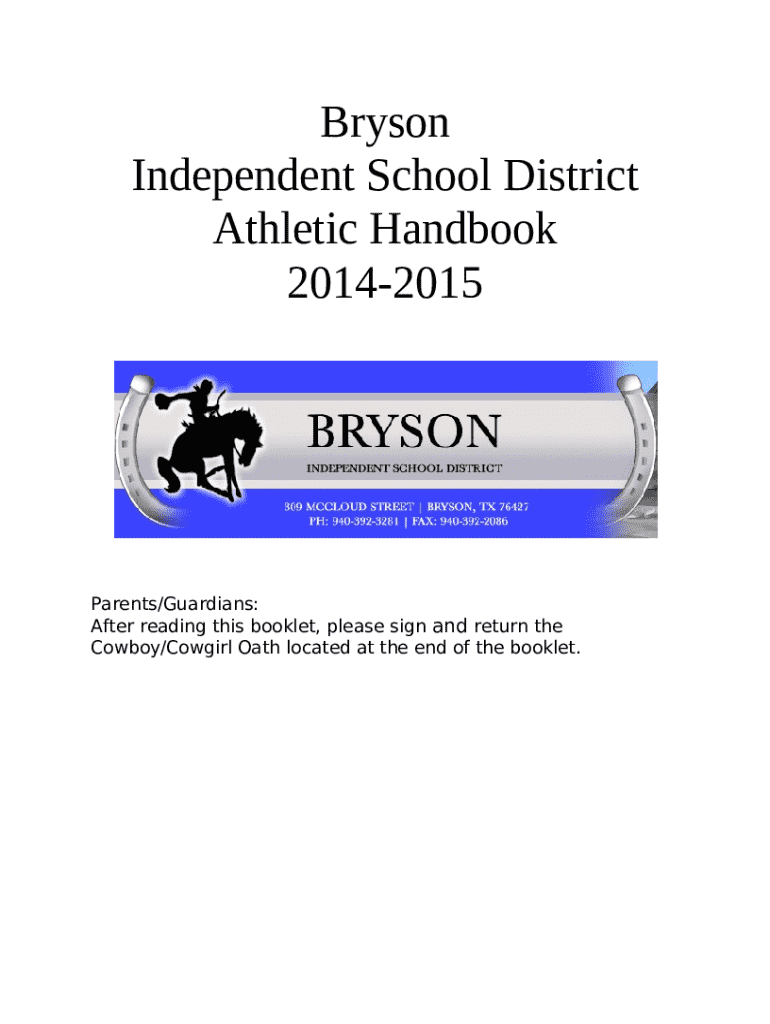 Bryson
Independent School District
Athletic Handbook
2014-2015

BRYSON
INDEPENDENT SCHOOL DISTRICT
309 MCCLOUD STREET | BRYSON, TX 76427
PH: 940-392-3281 | FAX: 940-392-2086

Parents/Guardians:
After reading this booklet, please sign and return the Cowboy/Cowgirl Oath located at the end of the booklet.